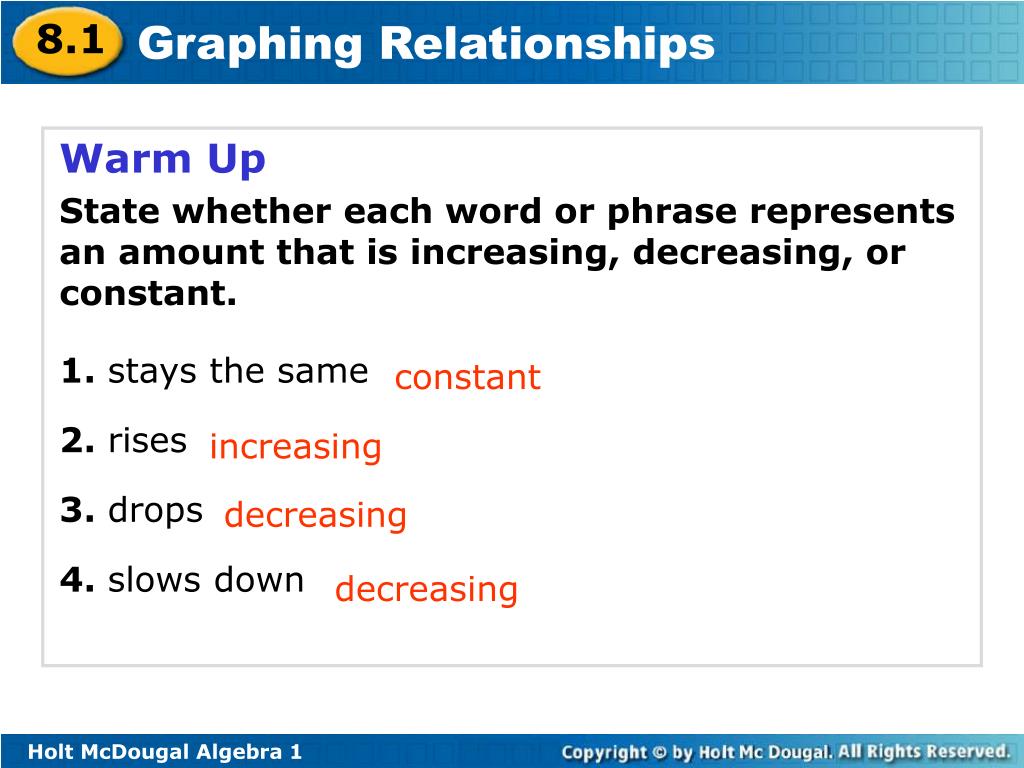 8.1 Graphing Relationships

Warm Up

State whether each word or phrase represents an amount that is increasing, decreasing, or constant.

1. stays the same constant

2. rises increasing

3. drops decreasing

4. slows down decreasing

Holt McDougal Algebra 1

Copyright © by Holt Mc Dougal. All Rights Reserved.